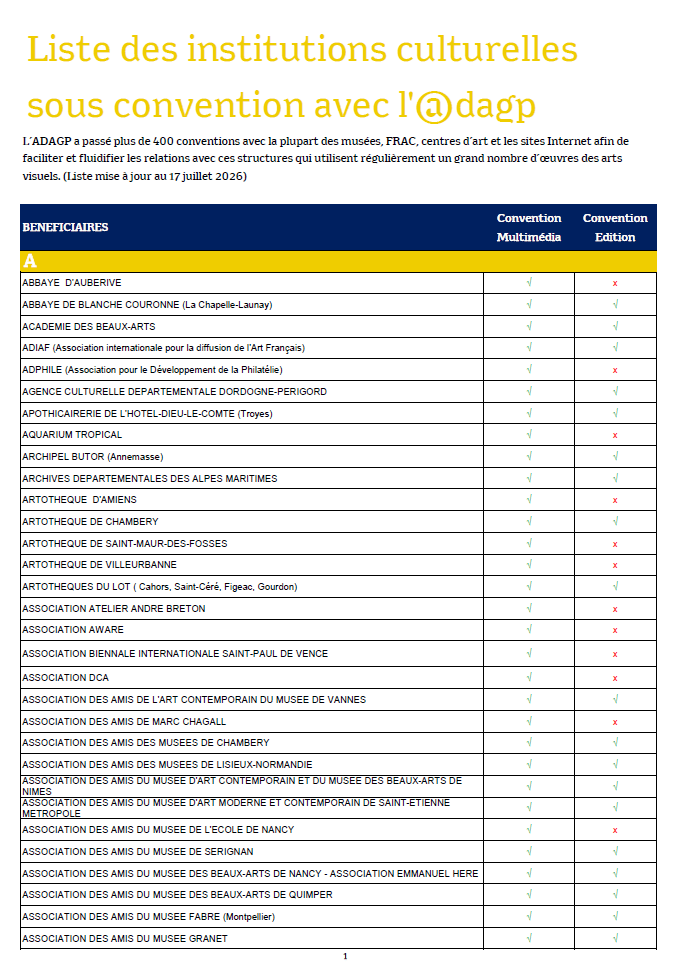 Liste des institutions culturelles sous convention avec l'@dagp

L'ADAGP a passé plus de 400 conventions avec la plupart des musées, FRAC, centres d'art et les sites Internet afin de faciliter et fluidifier les relations avec ces structures qui utilisent régulièrement un grand nombre d'œuvres des arts visuels. (Liste mise à jour au 17 juillet 2026)

| BENEFICIAIRES | Convention Multimédia | Convention Edition |
|---|---|---|
| A | | |
| ABBAYE D'AUBERIVE | √ | x |
| ABBAYE DE BLANCHE COURONNE (La Chapelle-Launay) | √ | √ |
| ACADEMIE DES BEAUX-ARTS | √ | √ |
| ADIAF (Association internationale pour la diffusion de l'Art Français) | √ | √ |
| ADPHILE (Association pour le Développement de la Philatélie) | √ | x |
| AGENCE CULTURELLE DEPARTEMENTALE DORDOGNE-PERIGORD | √ | √ |
| APOTHICAIRERIE DE L'HOTEL-DIEU-LE-COMTE (Troyes) | √ | √ |
| AQUARIUM TROPICAL | √ | x |
| ARCHIPEL BUTOR (Annemasse) | √ | √ |
| ARCHIVES DEPARTEMENTALES DES ALPES MARITIMES | √ | √ |
| ARTOTHEQUE D'AMIENS | √ | x |
| ARTOTHEQUE DE CHAMBERY | √ | √ |
| ARTOTHEQUE DE SAINT-MAUR-DES-FOSSES | √ | x |
| ARTOTHEQUE DE VILLEURBANNE | √ | x |
| ARTOTHEQUES DU LOT ( Cahors, Saint-Céré, Figeac, Gourdon) | √ | √ |
| ASSOCIATION ATELIER ANDRE BRETON | √ | x |
| ASSOCIATION AWARE | √ | x |
| ASSOCIATION BIENNALE INTERNATIONALE SAINT-PAUL DE VENCE | √ | x |
| ASSOCIATION DCA | √ | x |
| ASSOCIATION DES AMIS DE L'ART CONTEMPORAIN DU MUSEE DE VANNES | √ | √ |
| ASSOCIATION DES AMIS DE MARC CHAGALL | √ | x |
| ASSOCIATION DES AMIS DES MUSEES DE CHAMBERY | √ | √ |
| ASSOCIATION DES AMIS DES MUSEES DE LISIEUX-NORMANDIE | √ | √ |
| ASSOCIATION DES AMIS DU MUSEE D'ART CONTEMPORAIN ET DU MUSEE DES BEAUX-ARTS DE NIMES | √ | √ |
| ASSOCIATION DES AMIS DU MUSEE D'ART MODERNE ET CONTEMPORAIN DE SAINT-ETIENNE METROPOLE | √ | √ |
| ASSOCIATION DES AMIS DU MUSEE DE L'ECOLE DE NANCY | √ | x |
| ASSOCIATION DES AMIS DU MUSEE DE SERIGNAN | √ | √ |
| ASSOCIATION DES AMIS DU MUSEE DES BEAUX-ARTS DE NANCY - ASSOCIATION EMMANUEL HERE | √ | √ |
| ASSOCIATION DES AMIS DU MUSEE DES BEAUX-ARTS DE QUIMPER | √ | √ |
| ASSOCIATION DES AMIS DU MUSEE FABRE (Montpellier) | √ | √ |
| ASSOCIATION DES AMIS DU MUSEE GRANET | √ | √ |

1